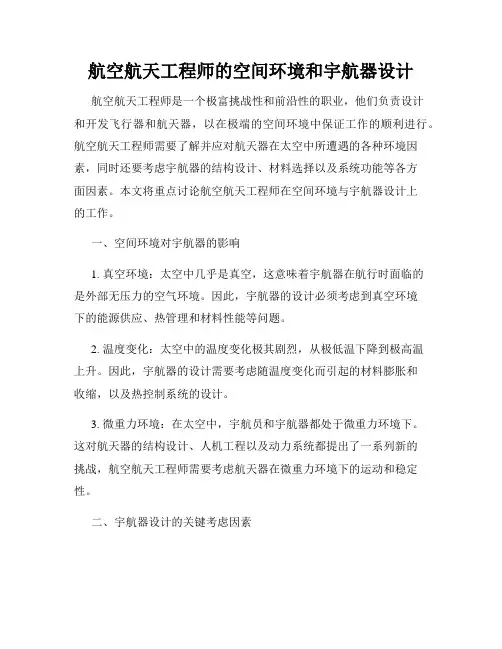 航空航天工程师的空间环境和宇航器设计

航空航天工程师是一个极富挑战性和前沿性的职业，他们负责设计和开发飞行器和航天器，以在极端的空间环境中保证工作的顺利进行。航空航天工程师需要了解并应对航天器在太空中所遭遇的各种环境因素，同时还要考虑宇航器的结构设计、材料选择以及系统功能等各方面因素。本文将重点讨论航空航天工程师在空间环境与宇航器设计上的工作。

一、空间环境对宇航器的影响

1. 真空环境：太空中几乎是真空，这意味着宇航器在航行时面临的是外部无压力的空气环境。因此，宇航器的设计必须考虑到真空环境下的能源供应、热管理和材料性能等问题。

2. 温度变化：太空中的温度变化极其剧烈，从极低温下降到极高温上升。因此，宇航器的设计需要考虑随温度变化而引起的材料膨胀和收缩，以及热控制系统的设计。

3. 微重力环境：在太空中，宇航员和宇航器都处于微重力环境下。这对航天器的结构设计、人机工程以及动力系统都提出了一系列新的挑战，航空航天工程师需要考虑航天器在微重力环境下的运动和稳定性。

二、宇航器设计的关键考虑因素